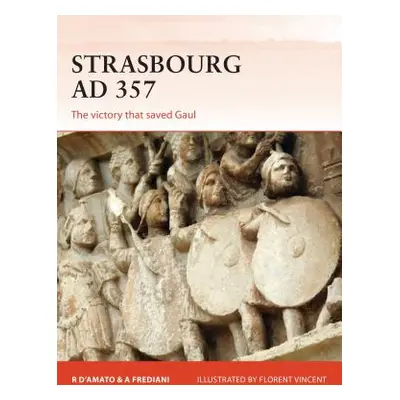 STRASBOURG
AD 357

The victory that saved Gaul

R D'AMATO & A FREDIANI

ILLUSTRATED BY FLORENT VINCENT